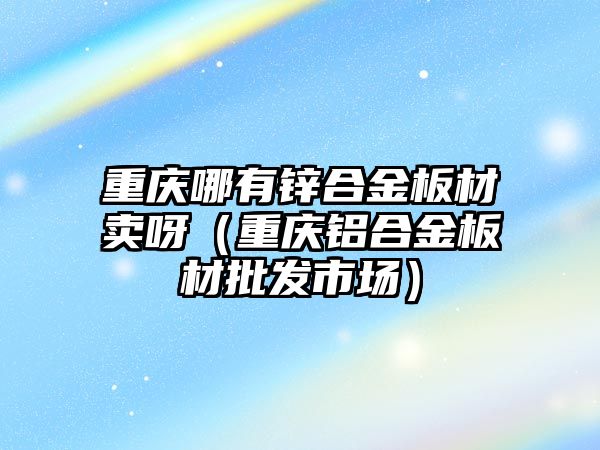 重庆哪有锌合金板材卖呀（重庆铝合金板材批发市场）